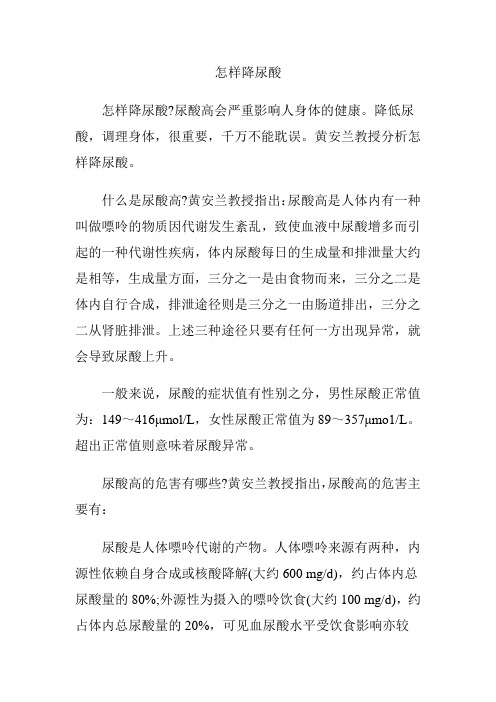 怎样降尿酸

怎样降尿酸?尿酸高会严重影响人身体的健康。降低尿酸，调理身体，很重要，千万不能耽误。黄安兰教授分析怎样降尿酸。

什么是尿酸高?黄安兰教授指出:尿酸高是人体内有一种叫做嘌呤的物质因代谢发生紊乱，致使血液中尿酸增多而引起的一种代谢性疾病，体内尿酸每日的生成量和排泄量大约是相等，生成量方面，三分之一是由食物而来，三分之二是体内自行合成，排泄途径则是三分之一由肠道排出，三分之二从肾脏排泄。上述三种途径只要有任何一方出现异常，就会导致尿酸上升。

一般来说，尿酸的症状值有性别之分，男性尿酸正常值为：149～416μmol/L，女性尿酸正常值为 89～357μmo1/L。超出正常值则意味着尿酸异常。

尿酸高的危害有哪些?黄安兰教授指出,尿酸高的危害主要有：

尿酸是人体嘌呤代谢的产物。人体嘌呤来源有两种，内源性依赖自身合成或核酸降解(大约 600 mg/d)，约占体内总尿酸量的 80%;外源性为摄入的嘌呤饮食(大约 100 mg/d)，约占体内总尿酸量的 20%，可见血尿酸水平受饮食影响亦较